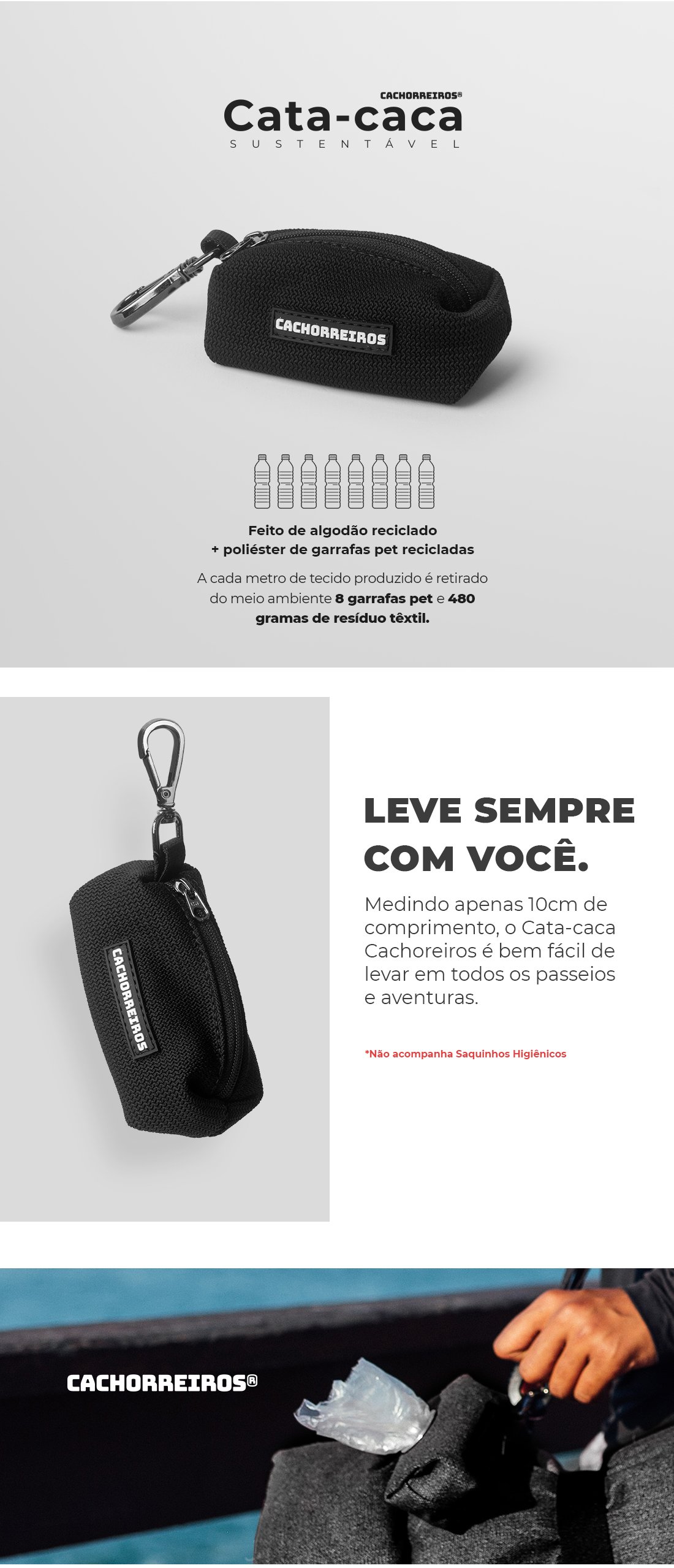 CACHORREIROS®
Cata-caca
SUSTENTÁVEL

CACHORREIROS

Feito de algodão reciclado
+ poliéster de garrafas pet recicladas

A cada metro de tecido produzido é retirado do meio ambiente 8 garrafas pet e 480 gramas de resíduo têxtil.

CACHORREIROS

LEVE SEMPRE COM VOCÊ.

Medindo apenas 10cm de comprimento, o Cata-caca Cachoreiros é bem fácil de levar em todos os passeios e aventuras.

*Não acompanha Saquinhos Higiênicos

CACHORREIROS®